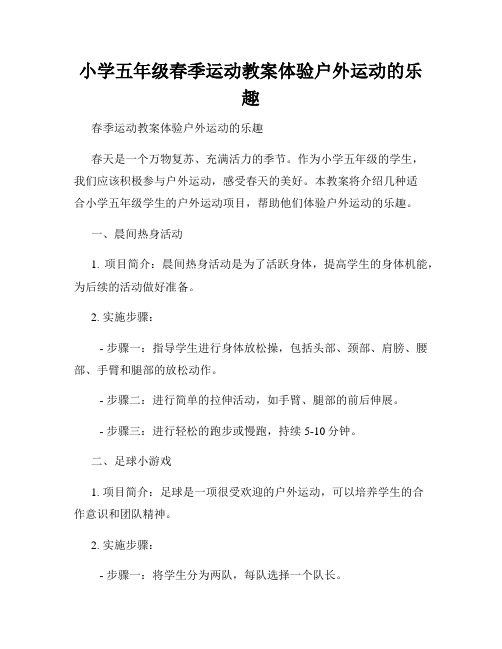 小学五年级春季运动教案体验户外运动的乐趣

春季运动教案体验户外运动的乐趣

春天是一个万物复苏、充满活力的季节。作为小学五年级的学生，我们应该积极参与户外运动，感受春天的美好。本教案将介绍几种适合小学五年级学生的户外运动项目，帮助他们体验户外运动的乐趣。

一、晨间热身活动

1. 项目简介：晨间热身活动是为了活跃身体，提高学生的身体机能，为后续的活动做好准备。

2. 实施步骤：

- 步骤一：指导学生进行身体放松操，包括头部、颈部、肩膀、腰部、手臂和腿部的放松动作。

- 步骤二：进行简单的拉伸活动，如手臂、腿部的前后伸展。

- 步骤三：进行轻松的跑步或慢跑，持续 5-10 分钟。

二、足球小游戏

1. 项目简介：足球是一项很受欢迎的户外运动，可以培养学生的合作意识和团队精神。

2. 实施步骤：

- 步骤一：将学生分为两队，每队选择一个队长。